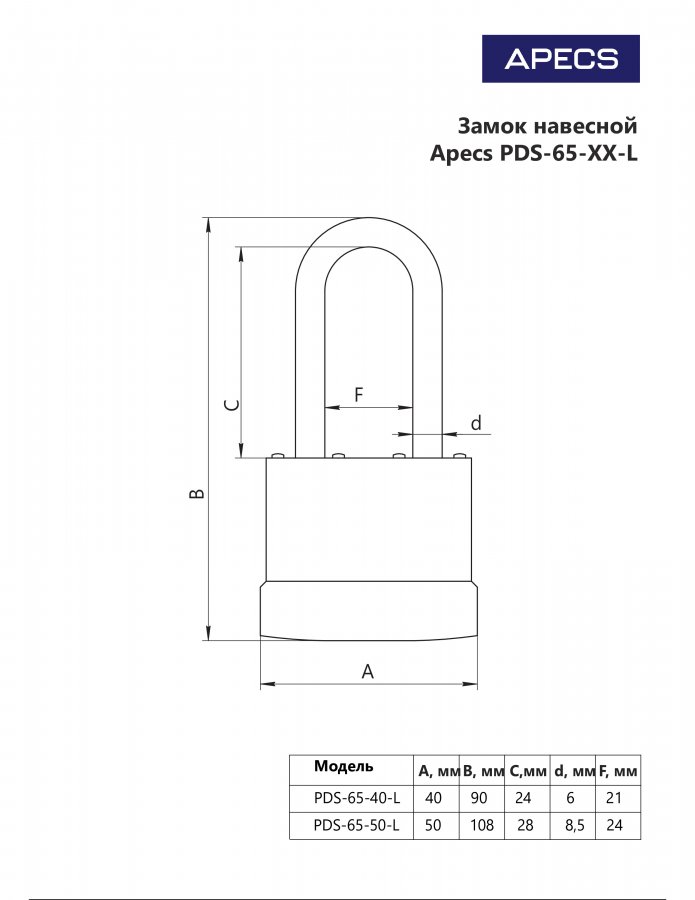 APECS

Замок навесной
Apecs PDS-65-XX-L

B

C

F

d

A

| Модель | A, мм | B, мм | C,мм | d, мм | F, мм |
|---|---|---|---|---|---|
| PDS-65-40-L | 40 | 90 | 24 | 6 | 21 |
| PDS-65-50-L | 50 | 108 | 28 | 8,5 | 24 |